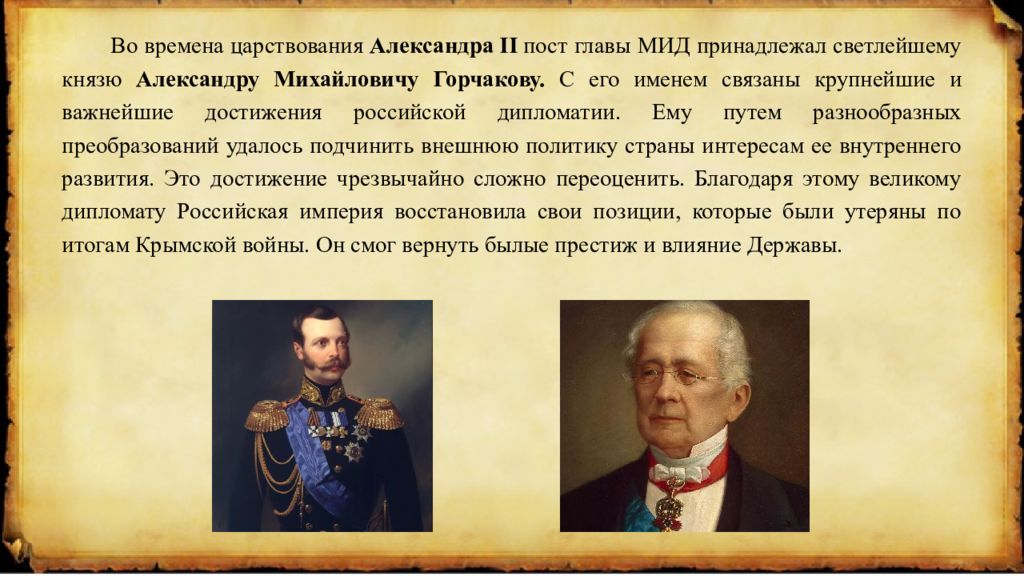 Во времена царствования Александра II пост главы МИД принадлежал светлейшему князю Александру Михайловичу Горчакову. С его именем связаны крупнейшие и важнейшие достижения российской дипломатии. Ему путем разнообразных преобразований удалось подчинить внешнюю политику страны интересам ее внутреннего развития. Это достижение чрезвычайно сложно переоценить. Благодаря этому великому дипломату Российская империя восстановила свои позиции, которые были утеряны по итогам Крымской войны. Он смог вернуть былые престиж и влияние Державы.